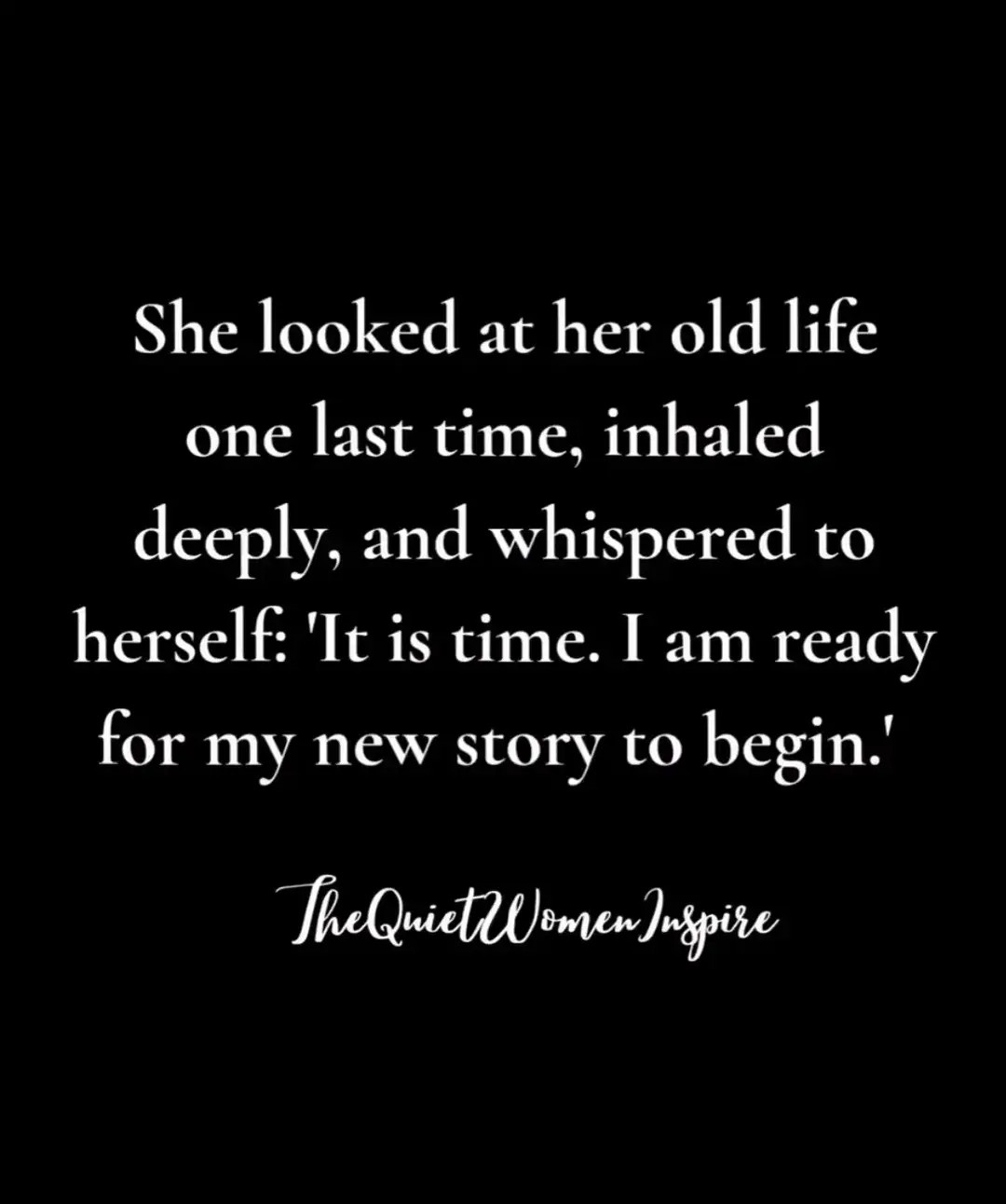 She looked at her old life one last time, inhaled deeply, and whispered to herself: 'It is time. I am ready for my new story to begin.'

TheQuietWomenInspire